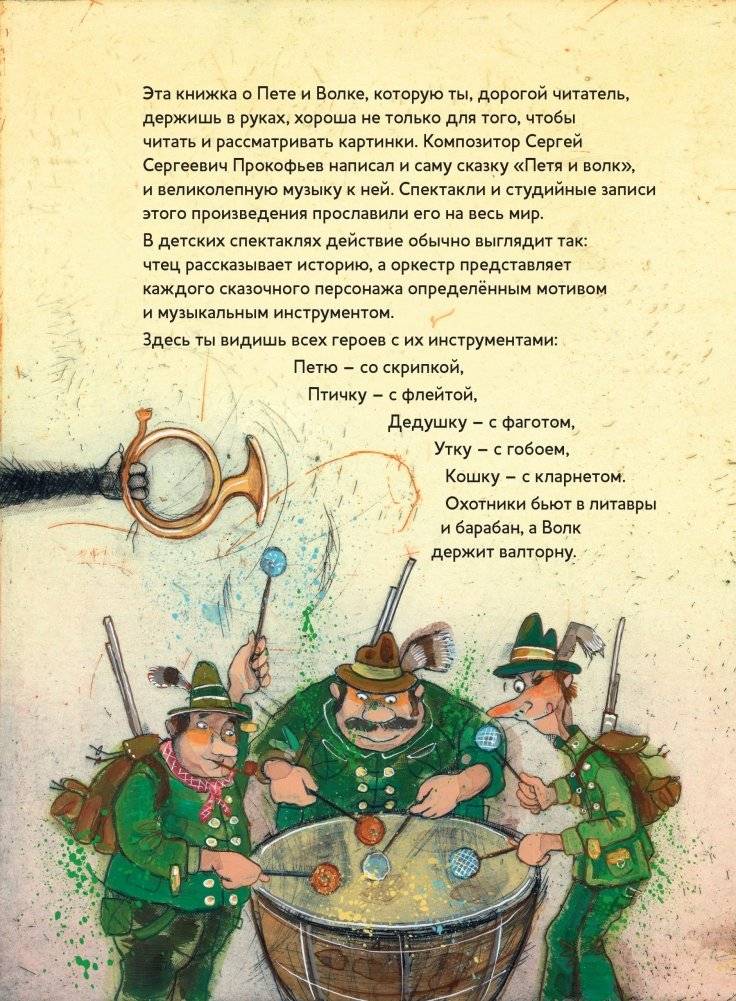 Эта книжка о Пете и Волке, которую ты, дорогой читатель, держишь в руках, хороша не только для того, чтобы читать и рассматривать картинки. Композитор Сергей Сергеевич Прокофьев написал и саму сказку «Петя и волк», и великолепную музыку к ней. Спектакли и студийные записи этого произведения прославили его на весь мир.

В детских спектаклях действие обычно выглядит так: чтец рассказывает историю, а оркестр представляет каждого сказочного персонажа определённым мотивом и музыкальным инструментом.

Здесь ты видишь всех героев с их инструментами:

Петю – со скрипкой,

Птичку – с флейтой,

Дедушку – с фаготом,

Утку – с гобоем,

Кошку – с кларнетом.

Охотники бьют в литавры и барабан, а Волк держит валторну.